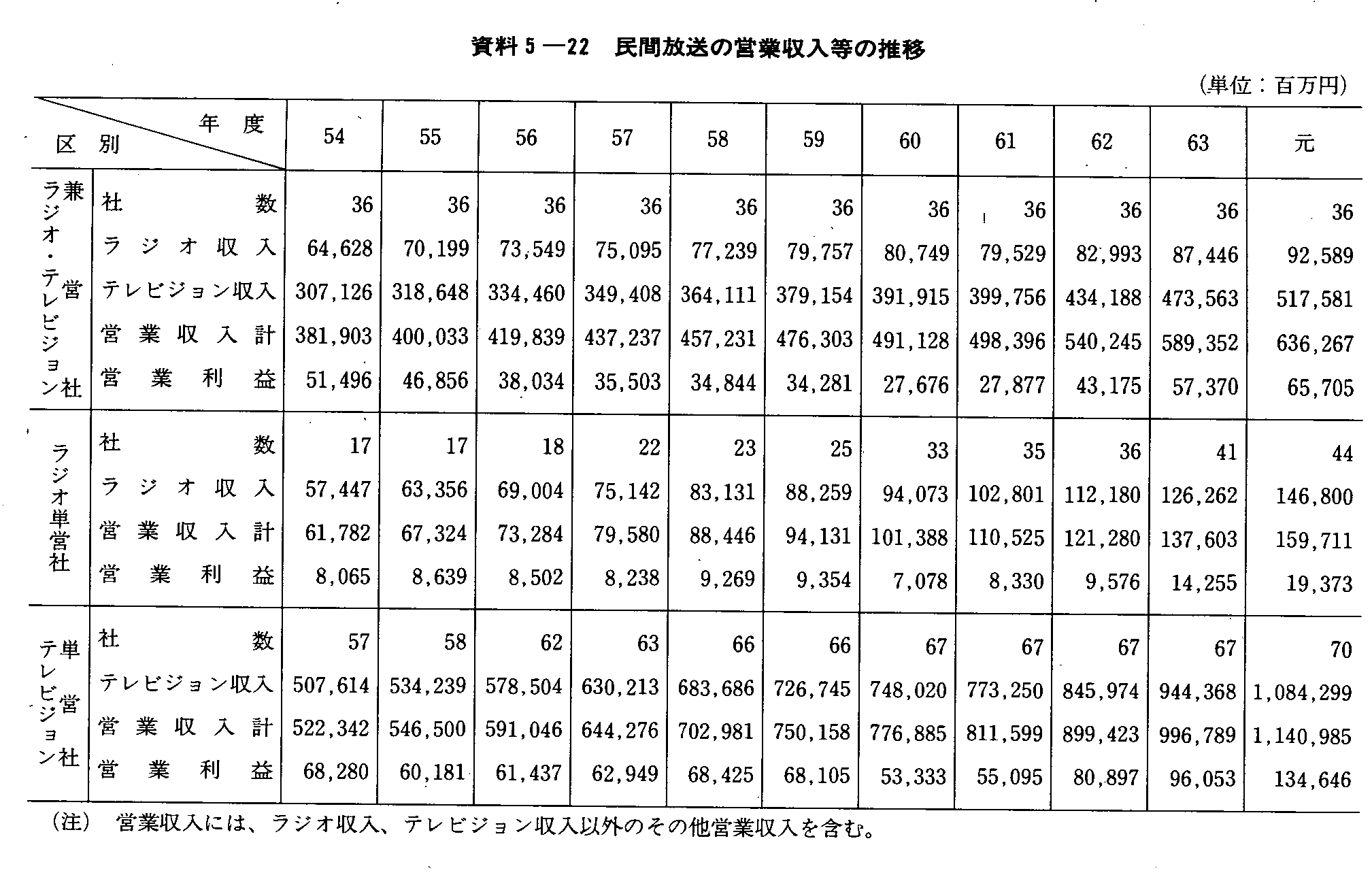 資料5—22　民間放送の営業収入等の推移

（単位：百万円）

| 区別 | 年度 | 54 | 55 | 56 | 57 | 58 | 59 | 60 | 61 | 62 | 63 | 元 |
|---|---|---|---|---|---|---|---|---|---|---|---|---|
| ラジオ・テレビジョン兼営社 | 社数 | 36 | 36 | 36 | 36 | 36 | 36 | 36 | 36 | 36 | 36 | 36 |
| | ラジオ収入 | 64,628 | 70,199 | 73,549 | 75,095 | 77,239 | 79,757 | 80,749 | 79,529 | 82,993 | 87,446 | 92,589 |
| | テレビジョン収入 | 307,126 | 318,648 | 334,460 | 349,408 | 364,111 | 379,154 | 391,915 | 399,756 | 434,188 | 473,563 | 517,581 |
| | 営業収入計 | 381,903 | 400,033 | 419,839 | 437,237 | 457,231 | 476,303 | 491,128 | 498,396 | 540,245 | 589,352 | 636,267 |
| | 営業利益 | 51,496 | 46,856 | 38,034 | 35,503 | 34,844 | 34,281 | 27,676 | 27,877 | 43,175 | 57,370 | 65,705 |
| ラジオ単営社 | 社数 | 17 | 17 | 18 | 22 | 23 | 25 | 33 | 35 | 36 | 41 | 44 |
| | ラジオ収入 | 57,447 | 63,356 | 69,004 | 75,142 | 83,131 | 88,259 | 94,073 | 102,801 | 112,180 | 126,262 | 146,800 |
| | 営業収入計 | 61,782 | 67,324 | 73,284 | 79,580 | 88,446 | 94,131 | 101,388 | 110,525 | 121,280 | 137,603 | 159,711 |
| | 営業利益 | 8,065 | 8,639 | 8,502 | 8,238 | 9,269 | 9,354 | 7,078 | 8,330 | 9,576 | 14,255 | 19,373 |
| テレビジョン単営社 | 社数 | 57 | 58 | 62 | 63 | 66 | 66 | 67 | 67 | 67 | 67 | 70 |
| | テレビジョン収入 | 507,614 | 534,239 | 578,504 | 630,213 | 683,686 | 726,745 | 748,020 | 773,250 | 845,974 | 944,368 | 1,084,299 |
| | 営業収入計 | 522,342 | 546,500 | 591,046 | 644,276 | 702,981 | 750,158 | 776,885 | 811,599 | 899,423 | 996,789 | 1,140,985 |
| | 営業利益 | 68,280 | 60,181 | 61,437 | 62,949 | 68,425 | 68,105 | 53,333 | 55,095 | 80,897 | 96,053 | 134,646 |

（注）　営業収入には、ラジオ収入、テレビジョン収入以外のその他営業収入を含む。